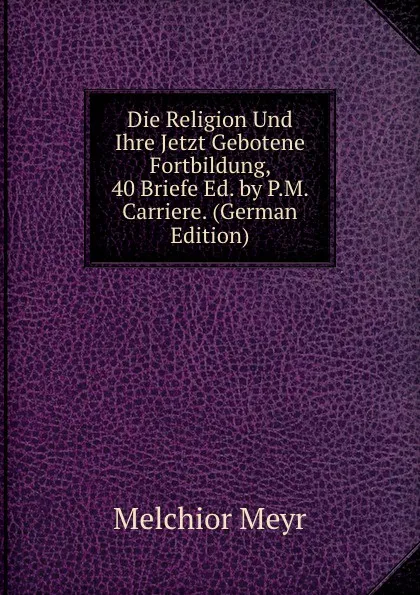 Die Religion Und Ihre Jetzt Gebotene Fortbildung, 40 Briefe Ed. by P.M. Carriere. (German Edition)

Melchior Meyr